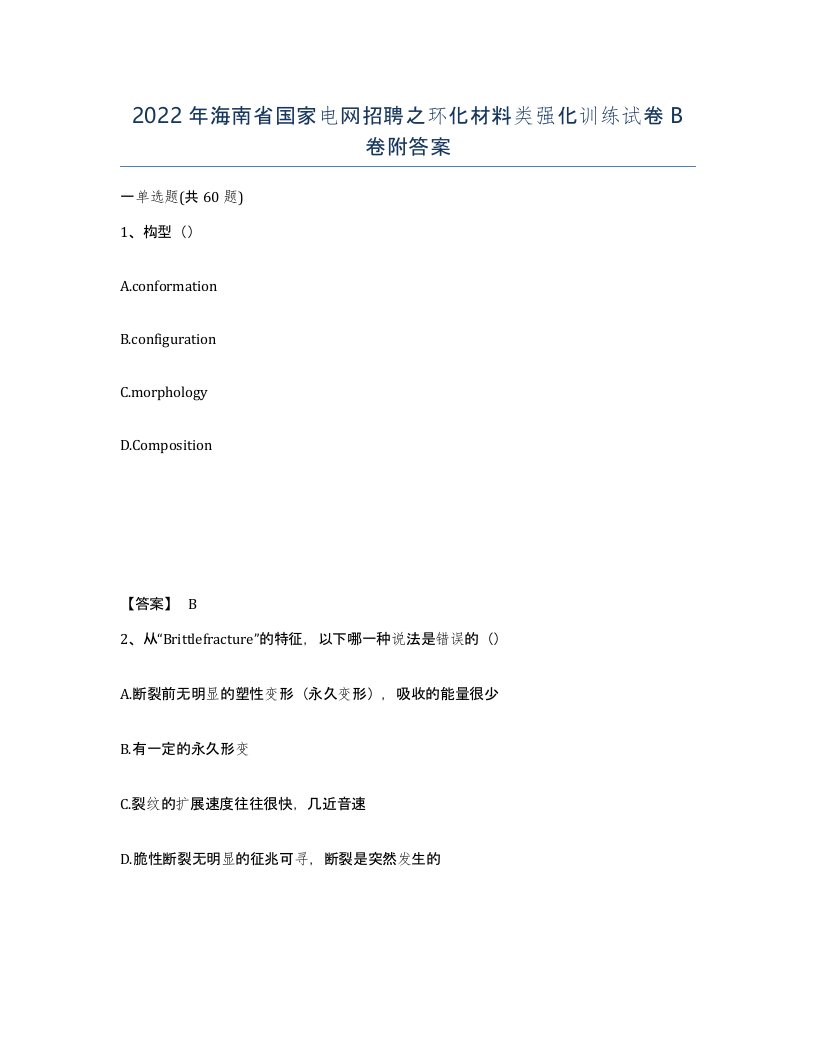 2022 年海南省国家电网招聘之环化材料类强化训练试卷 B 卷附答案

一单选题(共 60 题)

1、构型（）

A.conformation

B.configuration

C.morphology

D.Composition

【答案】 B

2、从“Brittlefracture”的特征，以下哪一种说法是错误的（）

A.断裂前无明显的塑性变形（永久变形），吸收的能量很少

B.有一定的永久形变

C.裂纹的扩展速度往往很快，几近音速

D.脆性断裂无明显的征兆可寻，断裂是突然发生的